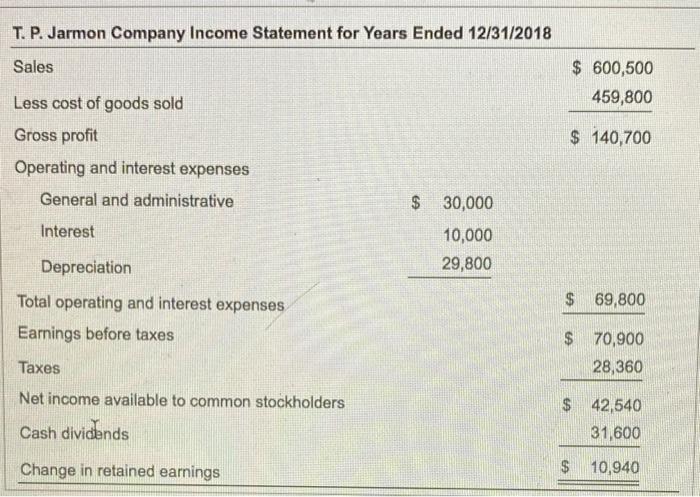 T. P. Jarmon Company Income Statement for Years Ended 12/31/2018

| | | |
|---|---|---|
| Sales | | \$ 600,500 |
| Less cost of goods sold | | 459,800 |
| Gross profit | | \$ 140,700 |
| Operating and interest expenses | | |
| General and administrative | \$ 30,000 | |
| Interest | 10,000 | |
| Depreciation | 29,800 | |
| Total operating and interest expenses | | \$ 69,800 |
| Earnings before taxes | | \$ 70,900 |
| Taxes | | 28,360 |
| Net income available to common stockholders | | \$ 42,540 |
| Cash dividends | | 31,600 |
| Change in retained earnings | | \$ 10,940 |